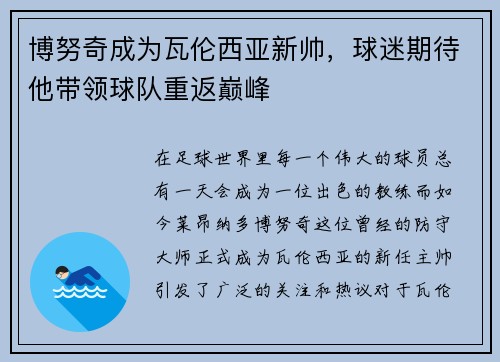 博努奇成为瓦伦西亚新帅，球迷期待他带领球队重返巅峰

在足球世界里每一个伟大的球员总有一天会成为一位出色的教练而如今莱昂纳多博努奇这位曾经的防守大师正式成为瓦伦西亚的新任主帅引发了广泛的关注和热议对于瓦伦